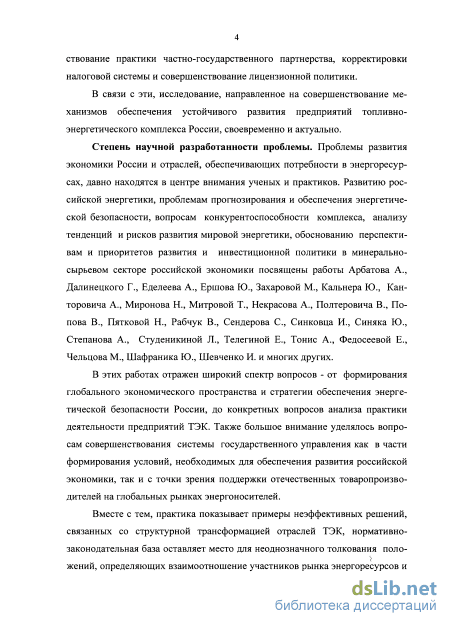 4

ствование практики частно-государственного партнерства, корректировки налоговой системы и совершенствование лицензионной политики.

В связи с эти, исследование, направленное на совершенствование механизмов обеспечения устойчивого развития предприятий топливно-энергетического комплекса России, своевременно и актуально.

Степень научной разработанности проблемы. Проблемы развития экономики России и отраслей, обеспечивающих потребности в энергоресурсах, давно находятся в центре внимания ученых и практиков. Развитию российской энергетики, проблемам прогнозирования и обеспечения энергетической безопасности, вопросам конкурентоспособности комплекса, анализу тенденций и рисков развития мировой энергетики, обоснованию перспективам и приоритетов развития и инвестиционной политики в минерально-сырьевом секторе российской экономики посвящены работы Арбатова А., Далинецкого Г., Еделеева А., Ершова Ю., Захаровой М., Кальнера Ю., Канторовича А., Миронова Н., Митровой Т., Некрасова А., Полтеровича В., Попова В., Пятковой Н., Рабчук В., Сендерова С., Синковца И., Синяка Ю., Степанова А., Студеникиной Л., Телегиной Е., Тонис А., Федосеевой Е., Чельцова М., Шафраника Ю., Шевченко И. и многих других.

В этих работах отражен широкий спектр вопросов - от формирования глобального экономического пространства и стратегии обеспечения энергетической безопасности России, до конкретных вопросов анализа практики деятельности предприятий ТЭК. Также большое внимание уделялось вопросам совершенствования системы государственного управления как в части формирования условий, необходимых для обеспечения развития российской экономики, так и с точки зрения поддержки отечественных товаропроизводителей на глобальных рынках энергоносителей.

Вместе с тем, практика показывает примеры неэффективных решений, связанных со структурной трансформацией отраслей ТЭК, нормативно-законодательная база оставляет место для неоднозначного толкования положений, определяющих взаимоотношение участников рынка энергоресурсов и

dsLib.net
библиотека диссертаций